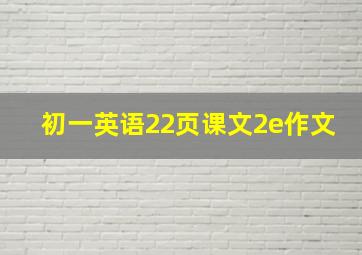 初一英语22页课文2e作文